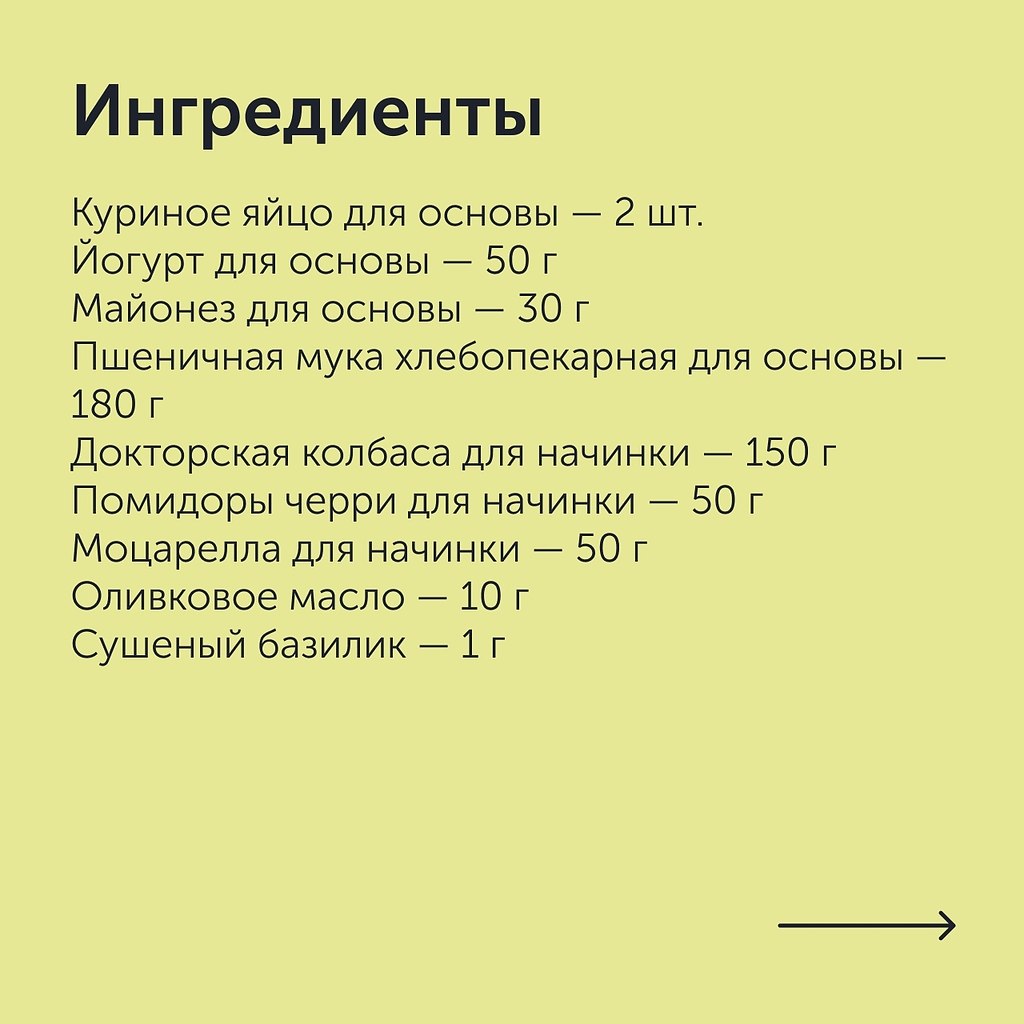 Ингредиенты

Куриное яйцо для основы — 2 шт.
Йогурт для основы — 50 г
Майонез для основы — 30 г
Пшеничная мука хлебопекарная для основы — 180 г
Докторская колбаса для начинки — 150 г
Помидоры черри для начинки — 50 г
Моцарелла для начинки — 50 г
Оливковое масло — 10 г
Сушеный базилик — 1 г